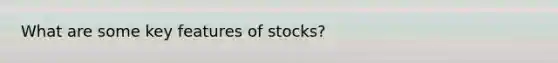 What are some key features of stocks?